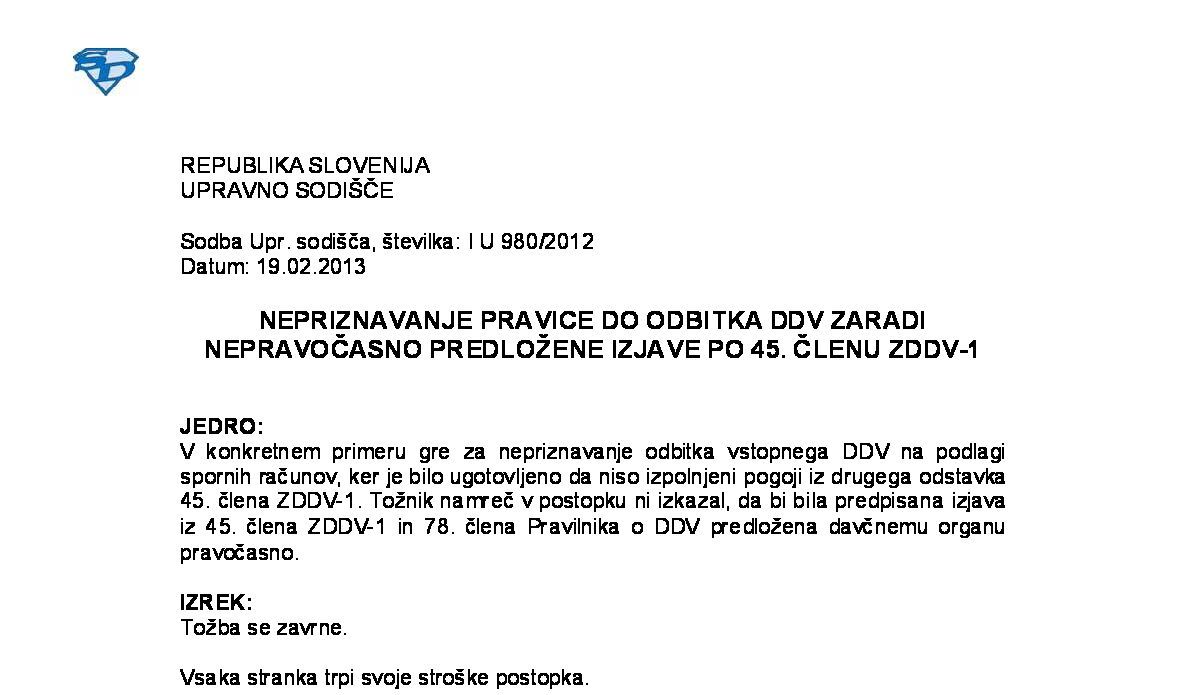 REPUBLIKA SLOVENIJA
UPRAVNO SODIŠČE

Sodba Upr. sodišča, številka: I U 980/2012
Datum: 19.02.2013

NEPRIZNAVANJE PRAVICE DO ODBITKA DDV ZARADI NEPRAVOČASNO PREDLOŽENE IZJAVE PO 45. ČLENU ZDDV-1

JEDRO:
V konkretnem primeru gre za nepriznavanje odbitka vstopnega DDV na podlagi spornih računov, ker je bilo ugotovljeno da niso izpolnjeni pogoji iz drugega odstavka 45. člena ZDDV-1. Tožnik namreč v postopku ni izkazal, da bi bila predpisana izjava iz 45. člena ZDDV-1 in 78. člena Pravilnika o DDV predložena davčnemu organu pravočasno.

IZREK:
Tožba se zavrne.

Vsaka stranka trpi svoje stroške postopka.